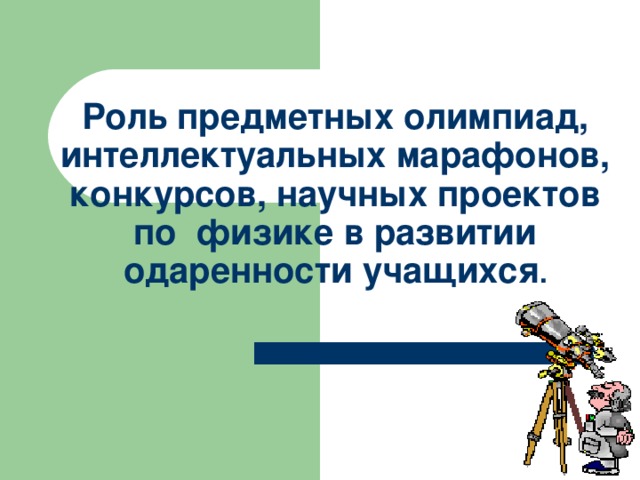 Роль предметных олимпиад, интеллектуальных марафонов, конкурсов, научных проектов по физике в развитии одаренности учащихся.